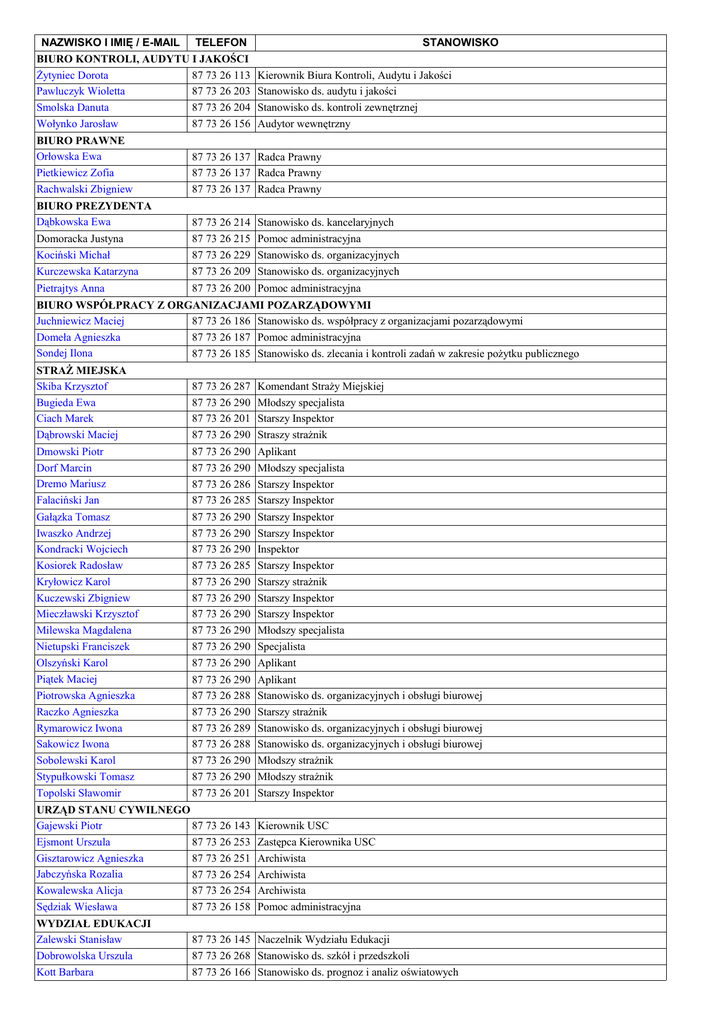 | NAZWISKO I IMIĘ / E-MAIL | TELEFON | STANOWISKO |
|---|---|---|
| BIURO KONTROLI, AUDYTU I JAKOŚCI | | |
| Żytyniec Dorota | 87 73 26 113 | Kierownik Biura Kontroli, Audytu i Jakości |
| Pawluczyk Wioletta | 87 73 26 203 | Stanowisko ds. audytu i jakości |
| Smolska Danuta | 87 73 26 204 | Stanowisko ds. kontroli zewnętrznej |
| Wołynko Jarosław | 87 73 26 156 | Audytor wewnętrzny |
| BIURO PRAWNE | | |
| Orłowska Ewa | 87 73 26 137 | Radca Prawny |
| Pietkiewicz Zofia | 87 73 26 137 | Radca Prawny |
| Rachwalski Zbigniew | 87 73 26 137 | Radca Prawny |
| BIURO PREZYDENTA | | |
| Dąbkowska Ewa | 87 73 26 214 | Stanowisko ds. kancelaryjnych |
| Domoracka Justyna | 87 73 26 215 | Pomoc administracyjna |
| Kociński Michał | 87 73 26 229 | Stanowisko ds. organizacyjnych |
| Kurczewska Katarzyna | 87 73 26 209 | Stanowisko ds. organizacyjnych |
| Pietrajtys Anna | 87 73 26 200 | Pomoc administracyjna |
| BIURO WSPÓŁPRACY Z ORGANIZACJAMI POZARZĄDOWYMI | | |
| Juchniewicz Maciej | 87 73 26 186 | Stanowisko ds. współpracy z organizacjami pozarządowymi |
| Domeła Agnieszka | 87 73 26 187 | Pomoc administracyjna |
| Sondej Ilona | 87 73 26 185 | Stanowisko ds. zlecania i kontroli zadań w zakresie pożytku publicznego |
| STRAŻ MIEJSKA | | |
| Skiba Krzysztof | 87 73 26 287 | Komendant Straży Miejskiej |
| Bugieda Ewa | 87 73 26 290 | Młodszy specjalista |
| Ciach Marek | 87 73 26 201 | Starszy Inspektor |
| Dąbrowski Maciej | 87 73 26 290 | Straszy strażnik |
| Dmowski Piotr | 87 73 26 290 | Aplikant |
| Dorf Marcin | 87 73 26 290 | Młodszy specjalista |
| Dremo Mariusz | 87 73 26 286 | Starszy Inspektor |
| Falaciński Jan | 87 73 26 285 | Starszy Inspektor |
| Gałązka Tomasz | 87 73 26 290 | Starszy Inspektor |
| Iwaszko Andrzej | 87 73 26 290 | Starszy Inspektor |
| Kondracki Wojciech | 87 73 26 290 | Inspektor |
| Kosiorek Radosław | 87 73 26 285 | Starszy Inspektor |
| Kryłowicz Karol | 87 73 26 290 | Starszy strażnik |
| Kuczewski Zbigniew | 87 73 26 290 | Starszy Inspektor |
| Mieczławski Krzysztof | 87 73 26 290 | Starszy Inspektor |
| Milewska Magdalena | 87 73 26 290 | Młodszy specjalista |
| Nietupski Franciszek | 87 73 26 290 | Specjalista |
| Olszyński Karol | 87 73 26 290 | Aplikant |
| Piątek Maciej | 87 73 26 290 | Aplikant |
| Piotrowska Agnieszka | 87 73 26 288 | Stanowisko ds. organizacyjnych i obsługi biurowej |
| Raczko Agnieszka | 87 73 26 290 | Starszy strażnik |
| Rymarowicz Iwona | 87 73 26 289 | Stanowisko ds. organizacyjnych i obsługi biurowej |
| Sakowicz Iwona | 87 73 26 288 | Stanowisko ds. organizacyjnych i obsługi biurowej |
| Sobolewski Karol | 87 73 26 290 | Młodszy strażnik |
| Stypułkowski Tomasz | 87 73 26 290 | Młodszy strażnik |
| Topolski Sławomir | 87 73 26 201 | Starszy Inspektor |
| URZĄD STANU CYWILNEGO | | |
| Gajewski Piotr | 87 73 26 143 | Kierownik USC |
| Ejsmont Urszula | 87 73 26 253 | Zastępca Kierownika USC |
| Gisztarowicz Agnieszka | 87 73 26 251 | Archiwista |
| Jabczyńska Rozalia | 87 73 26 254 | Archiwista |
| Kowalewska Alicja | 87 73 26 254 | Archiwista |
| Sędziak Wiesława | 87 73 26 158 | Pomoc administracyjna |
| WYDZIAŁ EDUKACJI | | |
| Zalewski Stanisław | 87 73 26 145 | Naczelnik Wydziału Edukacji |
| Dobrowolska Urszula | 87 73 26 268 | Stanowisko ds. szkół i przedszkoli |
| Kott Barbara | 87 73 26 166 | Stanowisko ds. prognoz i analiz oświatowych |